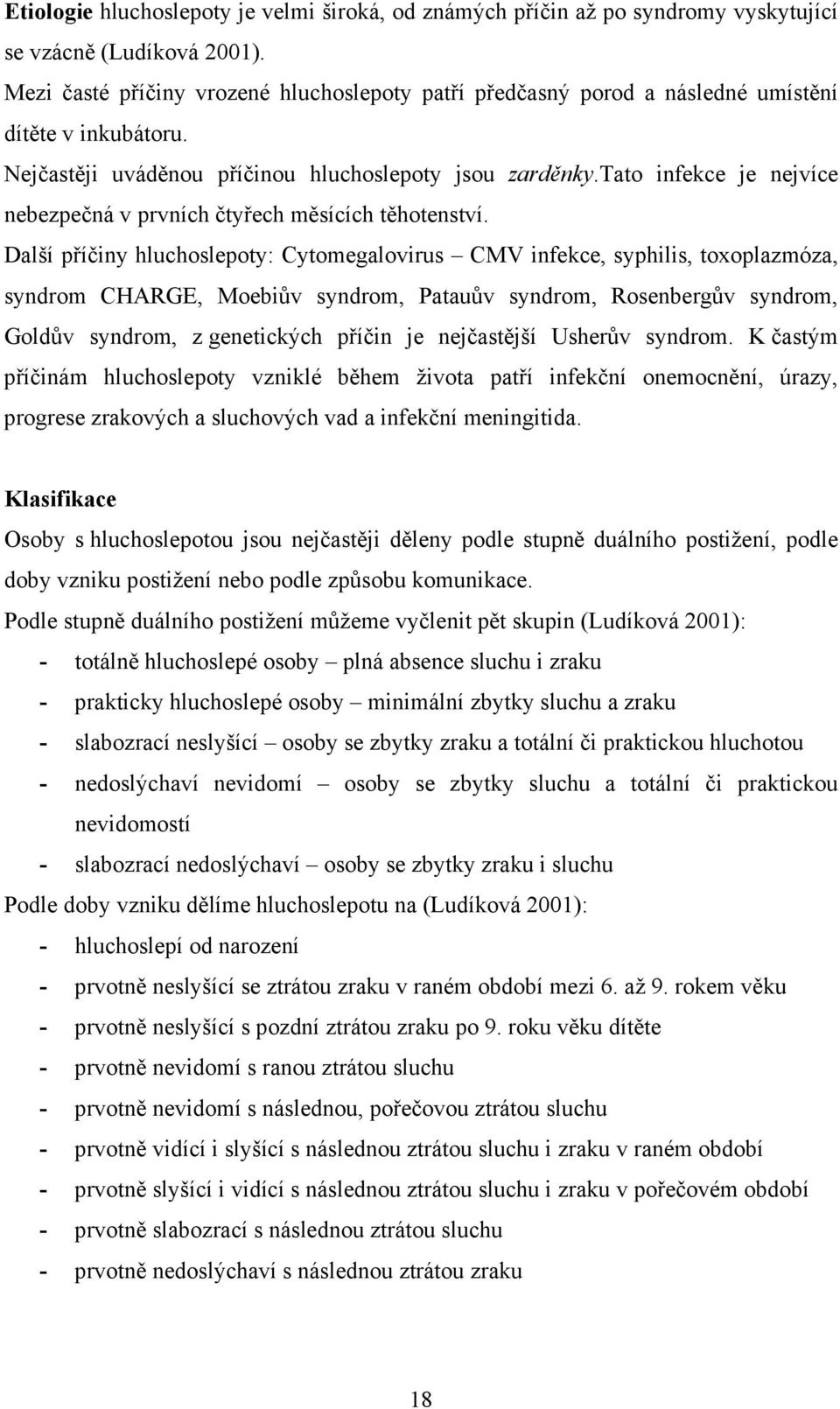 Etiologie hluchoslepoty je velmi široká, od známých příčin až po syndromy vyskytující se vzácně (Ludíková 2001).

Mezi časté příčiny vrozené hluchoslepoty patří předčasný porod a následné umístění dítěte v inkubátoru.

Nejčastěji uváděnou příčinou hluchoslepoty jsou zarděnky.Tato infekce je nejvíce nebezpečná v prvních čtyřech měsících těhotenství.

Další příčiny hluchoslepoty: Cytomegalovirus – CMV infekce, syphilis, toxoplazmóza, syndrom CHARGE, Moebiův syndrom, Patauův syndrom, Rosenbergův syndrom, Goldův syndrom, z genetických příčin je nejčastější Usherův syndrom. K častým příčinám hluchoslepoty vzniklé během života patří infekční onemocnění, úrazy, progrese zrakových a sluchových vad a infekční meningitida.

Klasifikace

Osoby s hluchoslepotou jsou nejčastěji děleny podle stupně duálního postižení, podle doby vzniku postižení nebo podle způsobu komunikace.

Podle stupně duálního postižení můžeme vyčlenit pět skupin (Ludíková 2001):

- totálně hluchoslepé osoby – plná absence sluchu i zraku
- prakticky hluchoslepé osoby – minimální zbytky sluchu a zraku
- slabozrací neslyšící – osoby se zbytky zraku a totální či praktickou hluchotou
- nedoslýchaví nevidomí – osoby se zbytky sluchu a totální či praktickou nevidomostí
- slabozrací nedoslýchaví – osoby se zbytky zraku i sluchu

Podle doby vzniku dělíme hluchoslepotu na (Ludíková 2001):

- hluchoslepí od narození
- prvotně neslyšící se ztrátou zraku v raném období mezi 6. až 9. rokem věku
- prvotně neslyšící s pozdní ztrátou zraku po 9. roku věku dítěte
- prvotně nevidomí s ranou ztrátou sluchu
- prvotně nevidomí s následnou, pořečovou ztrátou sluchu
- prvotně vidící i slyšící s následnou ztrátou sluchu i zraku v raném období
- prvotně slyšící i vidící s následnou ztrátou sluchu i zraku v pořečovém období
- prvotně slabozrací s následnou ztrátou sluchu
- prvotně nedoslýchaví s následnou ztrátou zraku

18